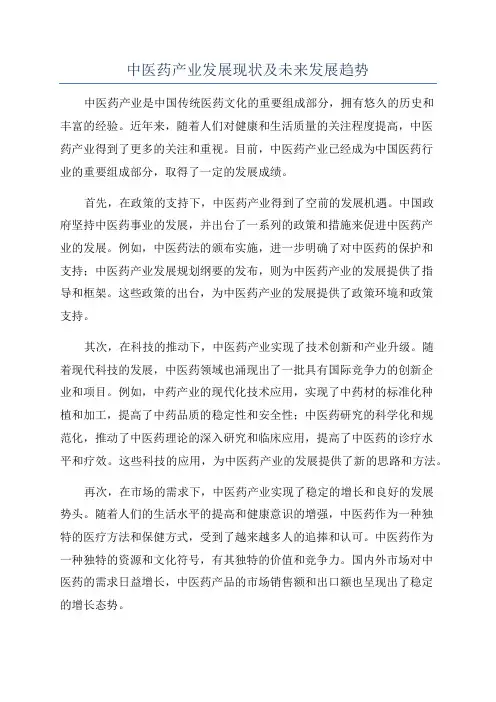 中医药产业发展现状及未来发展趋势

中医药产业是中国传统医药文化的重要组成部分，拥有悠久的历史和丰富的经验。近年来，随着人们对健康和生活质量的关注程度提高，中医药产业得到了更多的关注和重视。目前，中医药产业已经成为中国医药行业的重要组成部分，取得了一定的发展成绩。

首先，在政策的支持下，中医药产业得到了空前的发展机遇。中国政府坚持中医药事业的发展，并出台了一系列的政策和措施来促进中医药产业的发展。例如，中医药法的颁布实施，进一步明确了对中医药的保护和支持；中医药产业发展规划纲要的发布，则为中医药产业的发展提供了指导和框架。这些政策的出台，为中医药产业的发展提供了政策环境和政策支持。

其次，在科技的推动下，中医药产业实现了技术创新和产业升级。随着现代科技的发展，中医药领域也涌现出了一批具有国际竞争力的创新企业和项目。例如，中药产业的现代化技术应用，实现了中药材的标准化种植和加工，提高了中药品质的稳定性和安全性；中医药研究的科学化和规范化，推动了中医药理论的深入研究和临床应用，提高了中医药的诊疗水平和疗效。这些科技的应用，为中医药产业的发展提供了新的思路和方法。

再次，在市场的需求下，中医药产业实现了稳定的增长和良好的发展势头。随着人们的生活水平的提高和健康意识的增强，中医药作为一种独特的医疗方法和保健方式，受到了越来越多人的追捧和认可。中医药作为一种独特的资源和文化符号，有其独特的价值和竞争力。国内外市场对中医药的需求日益增长，中医药产品的市场销售额和出口额也呈现出了稳定的增长态势。